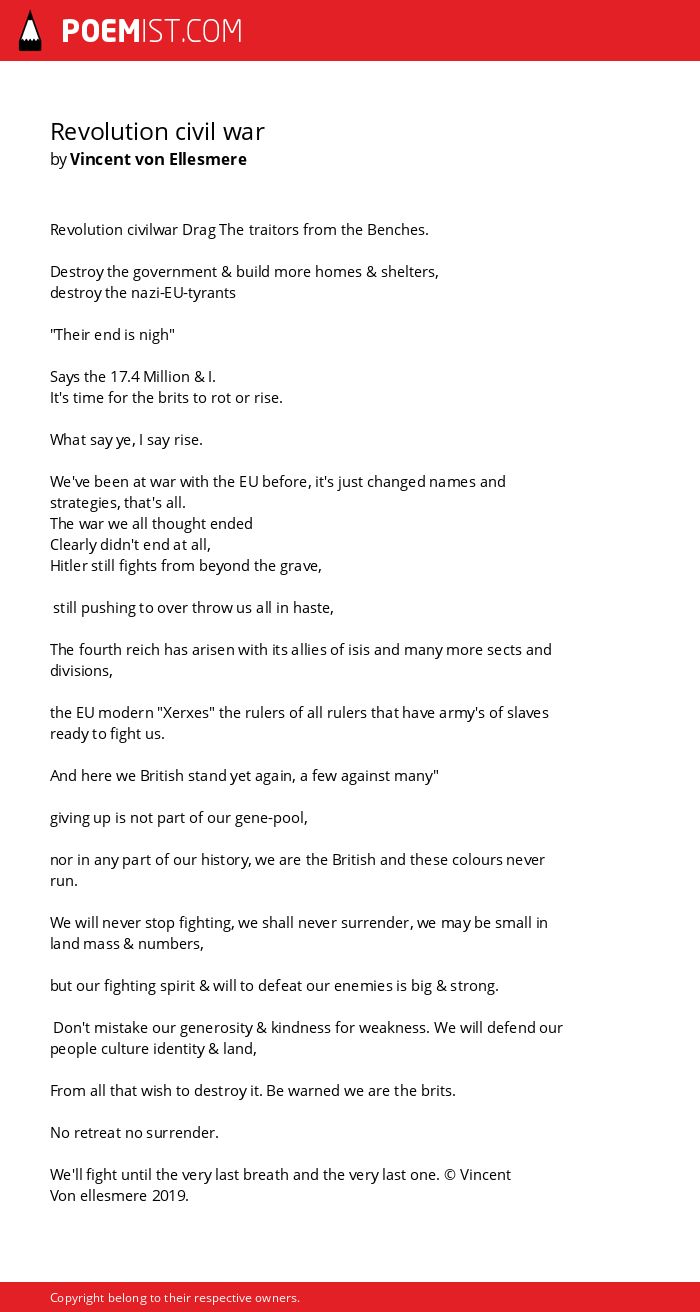 POEMIST.COM

Revolution civil war
by Vincent von Ellesmere

Revolution civilwar Drag The traitors from the Benches.

Destroy the government & build more homes & shelters,
destroy the nazi-EU-tyrants

"Their end is nigh"

Says the 17.4 Million & I.
It's time for the brits to rot or rise.

What say ye, I say rise.

We've been at war with the EU before, it's just changed names and strategies, that's all.
The war we all thought ended
Clearly didn't end at all,
Hitler still fights from beyond the grave,

still pushing to over throw us all in haste,

The fourth reich has arisen with its allies of isis and many more sects and divisions,

the EU modern "Xerxes" the rulers of all rulers that have army's of slaves ready to fight us.

And here we British stand yet again, a few against many"

giving up is not part of our gene-pool,

nor in any part of our history, we are the British and these colours never run.

We will never stop fighting, we shall never surrender, we may be small in land mass & numbers,

but our fighting spirit & will to defeat our enemies is big & strong.

Don't mistake our generosity & kindness for weakness. We will defend our people culture identity & land,

From all that wish to destroy it. Be warned we are the brits.

No retreat no surrender.

We'll fight until the very last breath and the very last one. © Vincent Von ellesmere 2019.

Copyright belong to their respective owners.